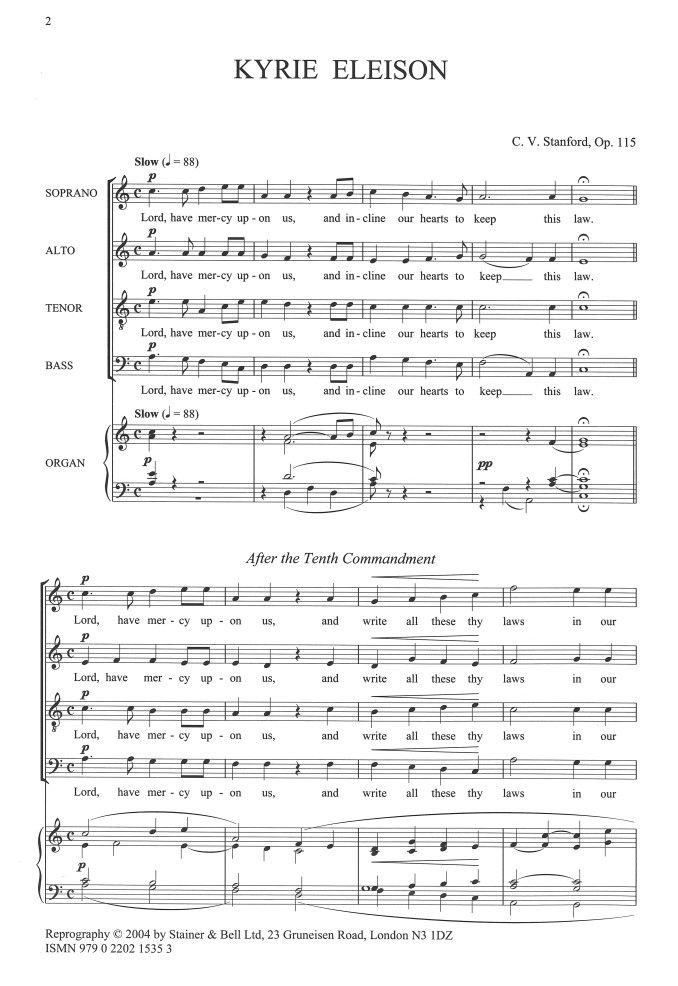 2

KYRIE ELEISON

C. V. Stanford, Op. 115

Slow (♩ = 88)

SOPRANO
p
Lord, have mer-cy up-on us, and in-cline our hearts to keep this law.

ALTO
p
Lord, have mer-cy up-on us, and in-cline our hearts to keep this law.

TENOR
p
Lord, have mer-cy up-on us, and in-cline our hearts to keep this law.

BASS
p
Lord, have mer-cy up-on us, and in-cline our hearts to keep this law.

Slow (♩ = 88)

ORGAN
p
pp

After the Tenth Commandment

p
Lord, have mer-cy up-on us, and write all these thy laws in our

p
Lord, have mer-cy up-on us, and write all these thy laws in our

p
Lord, have mer-cy up-on us, and write all these thy laws in our

p
Lord, have mer-cy up-on us, and write all these thy laws in our

Reprography © 2004 by Stainer & Bell Ltd, 23 Gruneisen Road, London N3 1DZ
ISMN 979 0 2202 1535 3